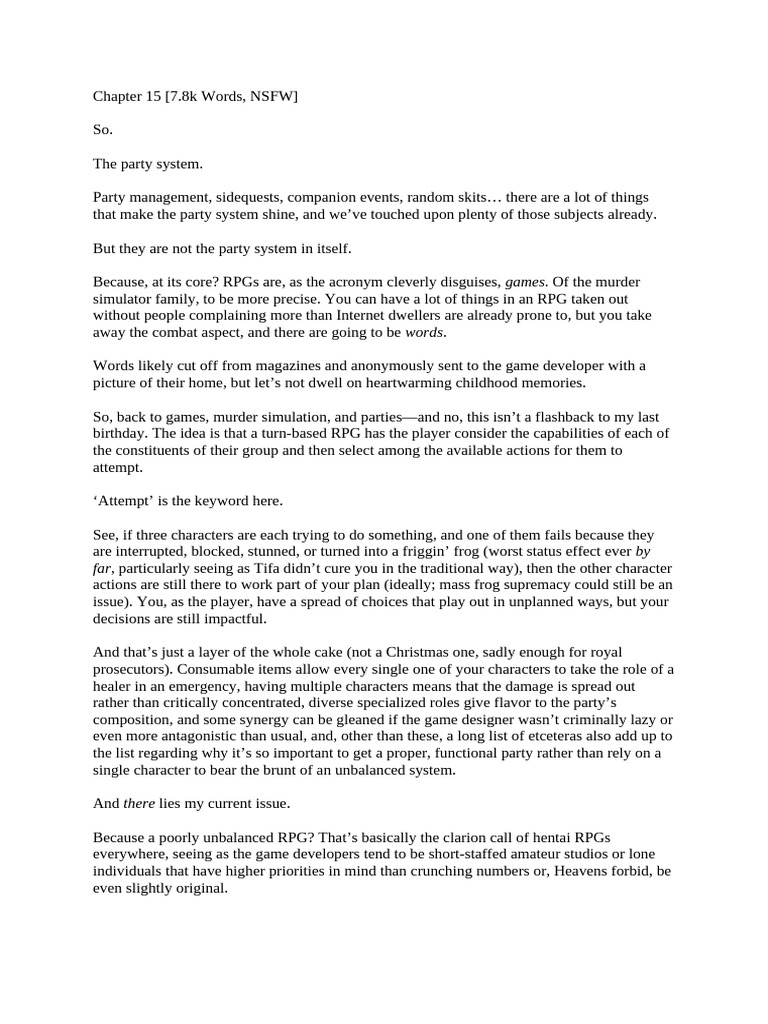 Chapter 15 [7.8k Words, NSFW]

So.

The party system.

Party management, sidequests, companion events, random skits… there are a lot of things that make the party system shine, and we've touched upon plenty of those subjects already.

But they are not the party system in itself.

Because, at its core? RPGs are, as the acronym cleverly disguises, games. Of the murder simulator family, to be more precise. You can have a lot of things in an RPG taken out without people complaining more than Internet dwellers are already prone to, but you take away the combat aspect, and there are going to be words.

Words likely cut off from magazines and anonymously sent to the game developer with a picture of their home, but let's not dwell on heartwarming childhood memories.

So, back to games, murder simulation, and parties—and no, this isn't a flashback to my last birthday. The idea is that a turn-based RPG has the player consider the capabilities of each of the constituents of their group and then select among the available actions for them to attempt.

'Attempt' is the keyword here.

See, if three characters are each trying to do something, and one of them fails because they are interrupted, blocked, stunned, or turned into a friggin' frog (worst status effect ever by far, particularly seeing as Tifa didn't cure you in the traditional way), then the other character actions are still there to work part of your plan (ideally; mass frog supremacy could still be an issue). You, as the player, have a spread of choices that play out in unplanned ways, but your decisions are still impactful.

And that's just a layer of the whole cake (not a Christmas one, sadly enough for royal prosecutors). Consumable items allow every single one of your characters to take the role of a healer in an emergency, having multiple characters means that the damage is spread out rather than critically concentrated, diverse specialized roles give flavor to the party's composition, and some synergy can be gleaned if the game designer wasn't criminally lazy or even more antagonistic than usual, and, other than these, a long list of etceteras also add up to the list regarding why it's so important to get a proper, functional party rather than rely on a single character to bear the brunt of an unbalanced system.

And there lies my current issue.

Because a poorly unbalanced RPG? That's basically the clarion call of hentai RPGs everywhere, seeing as the game developers tend to be short-staffed amateur studios or lone individuals that have higher priorities in mind than crunching numbers or, Heavens forbid, be even slightly original.